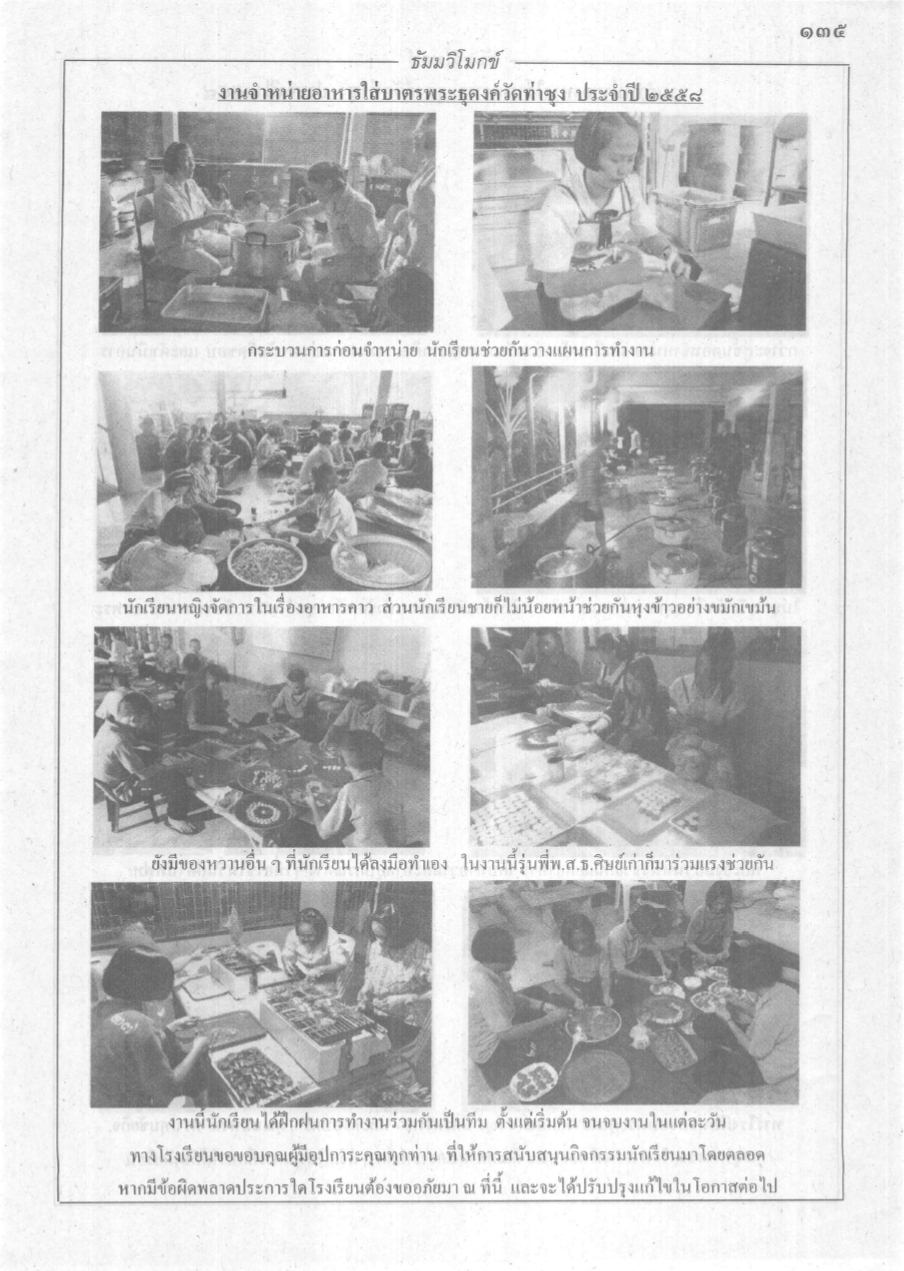 ๑๓๕

ธัมมวิโมกข์

งานจำหน่ายอาหารใส่บาตรพระธุดงค์วัดท่าซุง ประจำปี ๒๕๕๘

กระบวนการก่อนจำหน่าย นักเรียนช่วยกันวางแผนการทำงาน

นักเรียนหญิงจัดการในเรื่องอาหารคาว ส่วนนักเรียนชายก็ไม่น้อยหน้าช่วยกันหุงข้าวอย่างขมักเขม้น

ยังมีของหวานอื่น ๆ ที่นักเรียนได้ลงมือทำเอง ในงานนี้รุ่นพี่พ.ส.ธ.ศิษย์เก่าก็มาร่วมแรงช่วยกัน

งานนี้นักเรียนได้ฝึกฝนการทำงานร่วมกันเป็นทีม ตั้งแต่เริ่มต้น จนจบงานในแต่ละวัน

ทางโรงเรียนขอขอบคุณผู้มีอุปการะคุณทุกท่าน ที่ให้การสนับสนุนกิจกรรมนักเรียนมาโดยตลอด

หากมีข้อผิดพลาดประการใดโรงเรียนต้องขออภัยมา ณ ที่นี้ และจะได้ปรับปรุงแก้ไขในโอกาสต่อไป